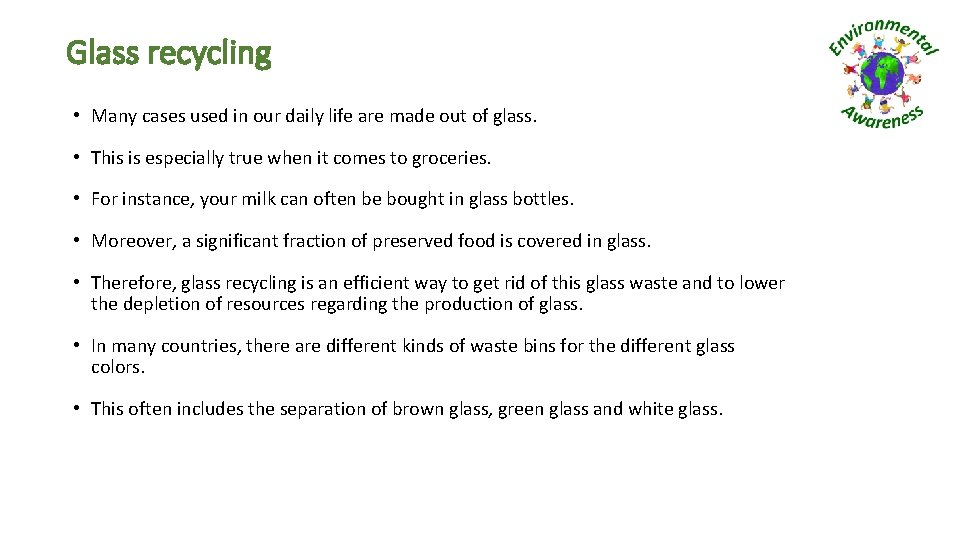 Glass recycling

Environmental Awareness

• Many cases used in our daily life are made out of glass.

• This is especially true when it comes to groceries.

• For instance, your milk can often be bought in glass bottles.

• Moreover, a significant fraction of preserved food is covered in glass.

• Therefore, glass recycling is an efficient way to get rid of this glass waste and to lower the depletion of resources regarding the production of glass.

• In many countries, there are different kinds of waste bins for the different glass colors.

• This often includes the separation of brown glass, green glass and white glass.